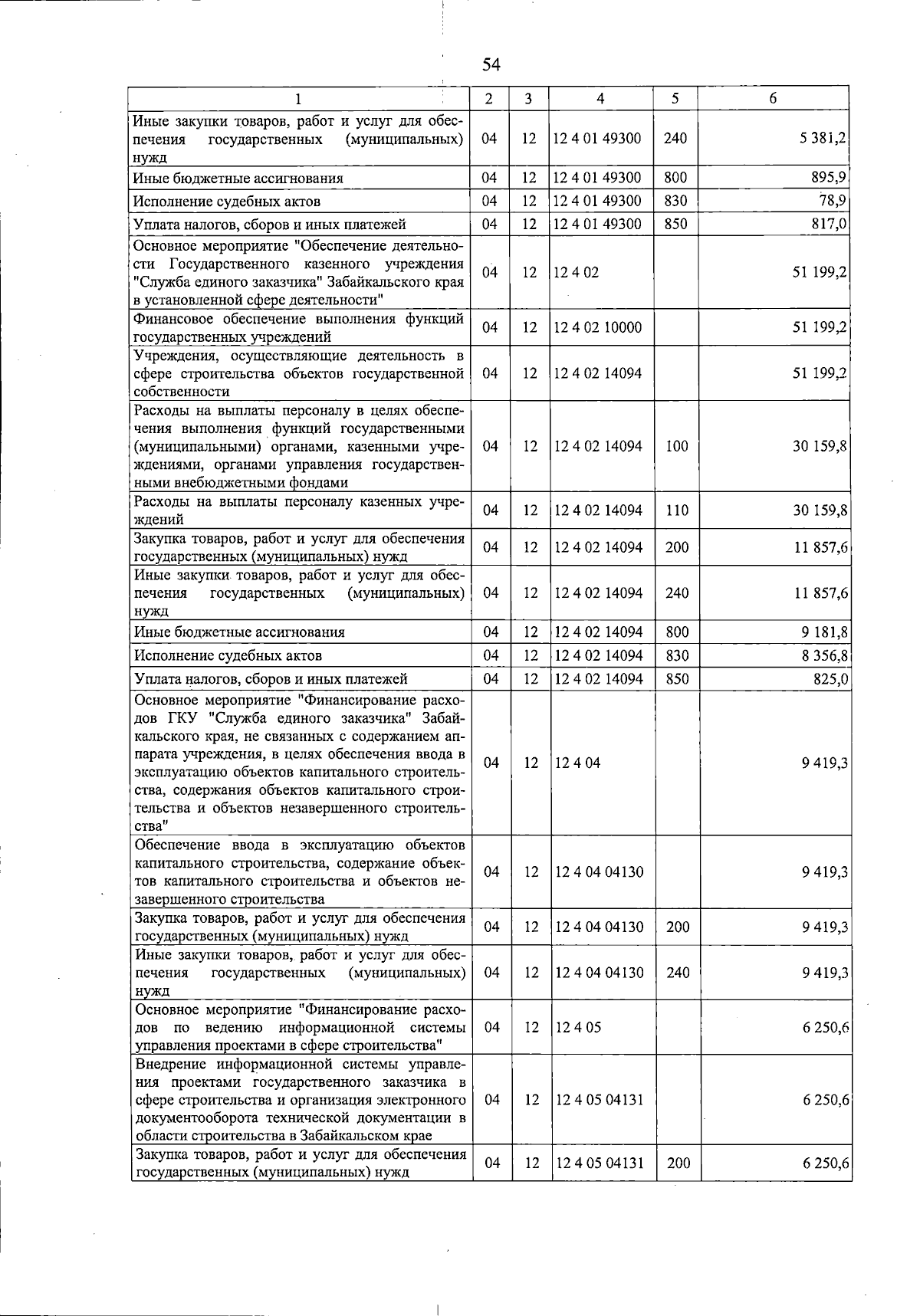 54

| 1 | 2 | 3 | 4 | 5 | 6 |
|---|---|---|---|---|---|
| Иные закупки товаров, работ и услуг для обеспечения государственных (муниципальных) нужд | 04 | 12 | 12 4 01 49300 | 240 | 5 381,2 |
| Иные бюджетные ассигнования | 04 | 12 | 12 4 01 49300 | 800 | 895,9 |
| Исполнение судебных актов | 04 | 12 | 12 4 01 49300 | 830 | 78,9 |
| Уплата налогов, сборов и иных платежей | 04 | 12 | 12 4 01 49300 | 850 | 817,0 |
| Основное мероприятие "Обеспечение деятельности Государственного казенного учреждения "Служба единого заказчика" Забайкальского края в установленной сфере деятельности" | 04 | 12 | 12 4 02 | | 51 199,2 |
| Финансовое обеспечение выполнения функций государственных учреждений | 04 | 12 | 12 4 02 10000 | | 51 199,2 |
| Учреждения, осуществляющие деятельность в сфере строительства объектов государственной собственности | 04 | 12 | 12 4 02 14094 | | 51 199,2 |
| Расходы на выплаты персоналу в целях обеспечения выполнения функций государственными (муниципальными) органами, казенными учреждениями, органами управления государственными внебюджетными фондами | 04 | 12 | 12 4 02 14094 | 100 | 30 159,8 |
| Расходы на выплаты персоналу казенных учреждений | 04 | 12 | 12 4 02 14094 | 110 | 30 159,8 |
| Закупка товаров, работ и услуг для обеспечения государственных (муниципальных) нужд | 04 | 12 | 12 4 02 14094 | 200 | 11 857,6 |
| Иные закупки товаров, работ и услуг для обеспечения государственных (муниципальных) нужд | 04 | 12 | 12 4 02 14094 | 240 | 11 857,6 |
| Иные бюджетные ассигнования | 04 | 12 | 12 4 02 14094 | 800 | 9 181,8 |
| Исполнение судебных актов | 04 | 12 | 12 4 02 14094 | 830 | 8 356,8 |
| Уплата налогов, сборов и иных платежей | 04 | 12 | 12 4 02 14094 | 850 | 825,0 |
| Основное мероприятие "Финансирование расходов ГКУ "Служба единого заказчика" Забайкальского края, не связанных с содержанием аппарата учреждения, в целях обеспечения ввода в эксплуатацию объектов капитального строительства, содержания объектов капитального строительства и объектов незавершенного строительства" | 04 | 12 | 12 4 04 | | 9 419,3 |
| Обеспечение ввода в эксплуатацию объектов капитального строительства, содержание объектов капитального строительства и объектов незавершенного строительства | 04 | 12 | 12 4 04 04130 | | 9 419,3 |
| Закупка товаров, работ и услуг для обеспечения государственных (муниципальных) нужд | 04 | 12 | 12 4 04 04130 | 200 | 9 419,3 |
| Иные закупки товаров, работ и услуг для обеспечения государственных (муниципальных) нужд | 04 | 12 | 12 4 04 04130 | 240 | 9 419,3 |
| Основное мероприятие "Финансирование расходов по ведению информационной системы управления проектами в сфере строительства" | 04 | 12 | 12 4 05 | | 6 250,6 |
| Внедрение информационной системы управления проектами государственного заказчика в сфере строительства и организация электронного документооборота технической документации в области строительства в Забайкальском крае | 04 | 12 | 12 4 05 04131 | | 6 250,6 |
| Закупка товаров, работ и услуг для обеспечения государственных (муниципальных) нужд | 04 | 12 | 12 4 05 04131 | 200 | 6 250,6 |